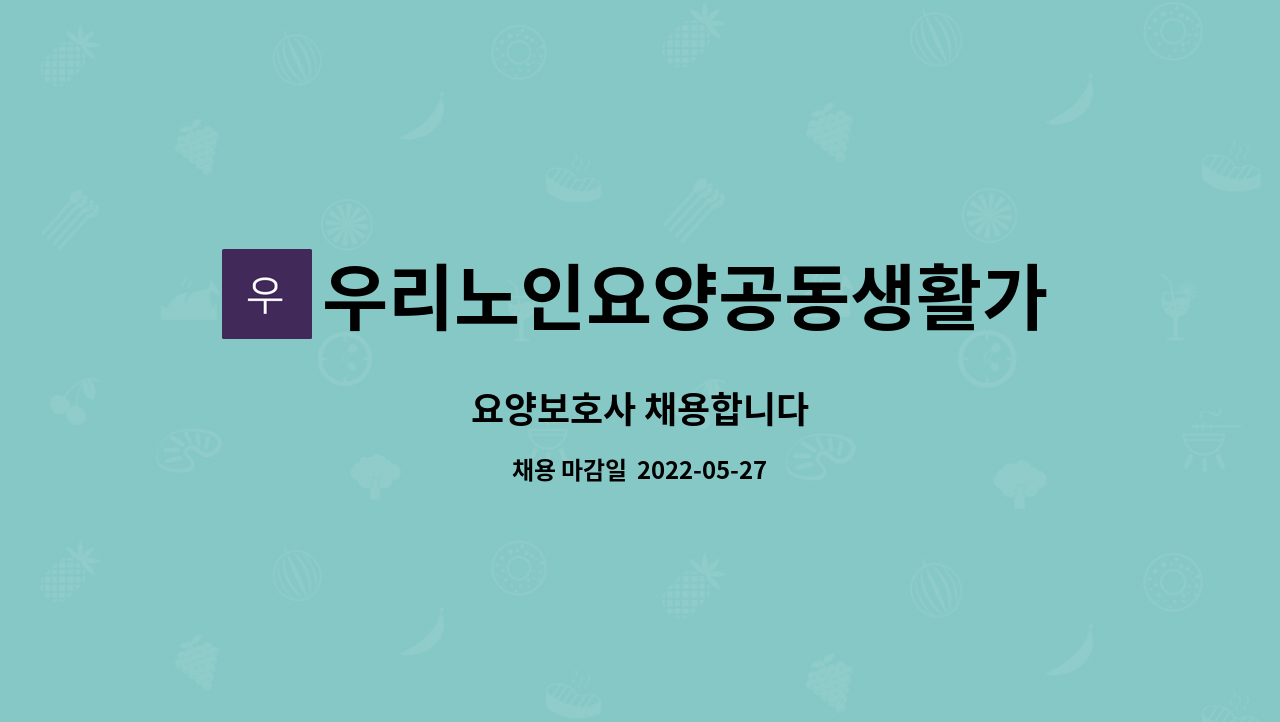 우 우리노인요양공동생활가

요양보호사 채용합니다

채용 마감일 2022-05-27